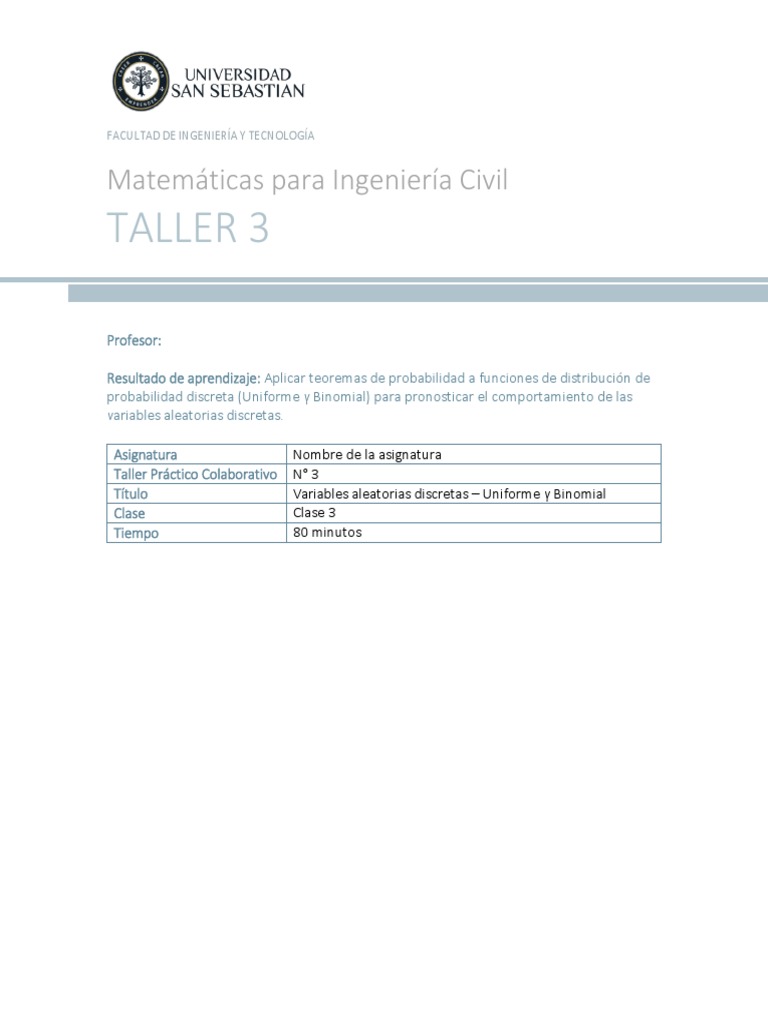 UNIVERSIDAD SAN SEBASTIAN

FACULTAD DE INGENIERÍA Y TECNOLOGÍA

Matemáticas para Ingeniería Civil

TALLER 3

Profesor:

Resultado de aprendizaje: Aplicar teoremas de probabilidad a funciones de distribución de probabilidad discreta (Uniforme y Binomial) para pronosticar el comportamiento de las variables aleatorias discretas.

| Asignatura | Nombre de la asignatura |
|---|---|
| Taller Práctico Colaborativo | N° 3 |
| Título | Variables aleatorias discretas – Uniforme y Binomial |
| Clase | Clase 3 |
| Tiempo | 80 minutos |